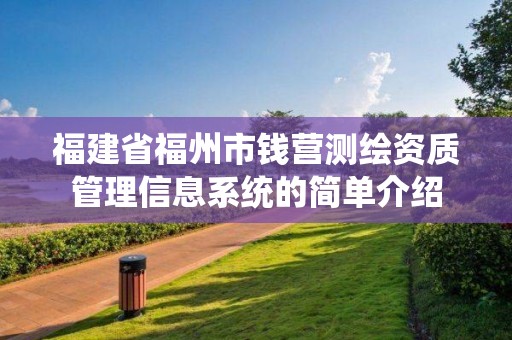 福建省福州市钱营测绘资质管理信息系统的简单介绍